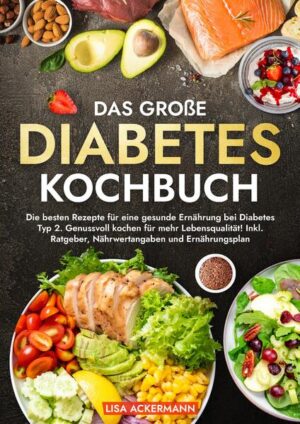 DAS GROßE
DIABETES
KOCHBUCH

Die besten Rezepte für eine gesunde Ernährung bei Diabetes Typ 2. Genussvoll kochen für mehr Lebensqualität! Inkl. Ratgeber, Nährwertangaben und Ernährungsplan

LISA ACKERMANN